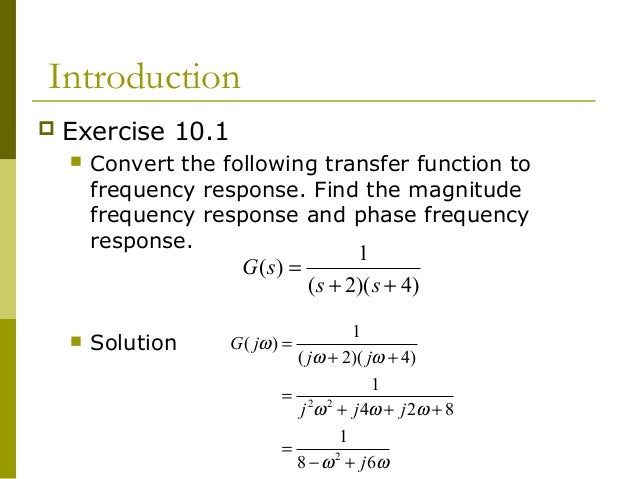 Introduction

Exercise 10.1

Convert the following transfer function to frequency response. Find the magnitude frequency response and phase frequency response.

$G(s) = \frac{1}{(s+2)(s+4)}$

Solution

$G(j\omega) = \frac{1}{(j\omega+2)(j\omega+4)}$

$= \frac{1}{j^2\omega^2 + j4\omega + j2\omega + 8}$

$= \frac{1}{8 - \omega^2 + j6\omega}$